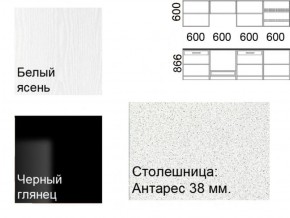 Белый ясень

600

600 600 600 600

866

Черный глянец

Столешница: Антарес 38 мм.